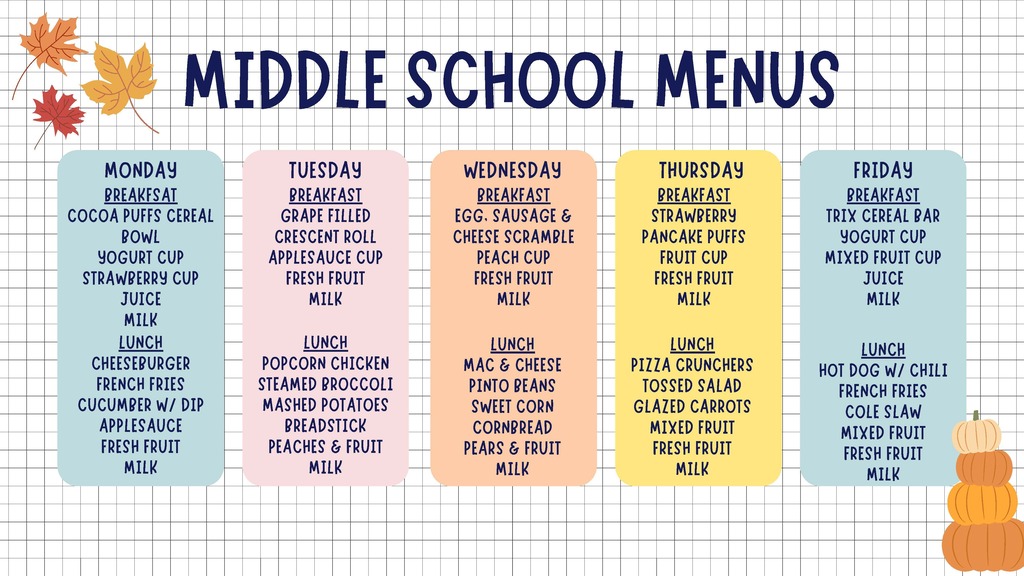 MIDDLE SCHOOL MENUS

MONDAY
BREAKFSAT
COCOA PUFFS CEREAL BOWL
YOGURT CUP
STRAWBERRY CUP
JUICE
MILK
LUNCH
CHEESEBURGER
FRENCH FRIES
CUCUMBER W/ DIP
APPLESAUCE
FRESH FRUIT
MILK

TUESDAY
BREAKFAST
GRAPE FILLED CRESCENT ROLL
APPLESAUCE CUP
FRESH FRUIT
MILK

LUNCH
POPCORN CHICKEN
STEAMED BROCCOLI
MASHED POTATOES
BREADSTICK
PEACHES & FRUIT
MILK

WEDNESDAY
BREAKFAST
EGG, SAUSAGE & CHEESE SCRAMBLE
PEACH CUP
FRESH FRUIT
MILK

LUNCH
MAC & CHEESE
PINTO BEANS
SWEET CORN
CORNBREAD
PEARS & FRUIT
MILK

THURSDAY
BREAKFAST
STRAWBERRY PANCAKE PUFFS
FRUIT CUP
FRESH FRUIT
MILK

LUNCH
PIZZA CRUNCHERS
TOSSED SALAD
GLAZED CARROTS
MIXED FRUIT
FRESH FRUIT
MILK

FRIDAY
BREAKFAST
TRIX CEREAL BAR
YOGURT CUP
MIXED FRUIT CUP
JUICE
MILK

LUNCH
HOT DOG W/ CHILI
FRENCH FRIES
COLE SLAW
MIXED FRUIT
FRESH FRUIT
MILK